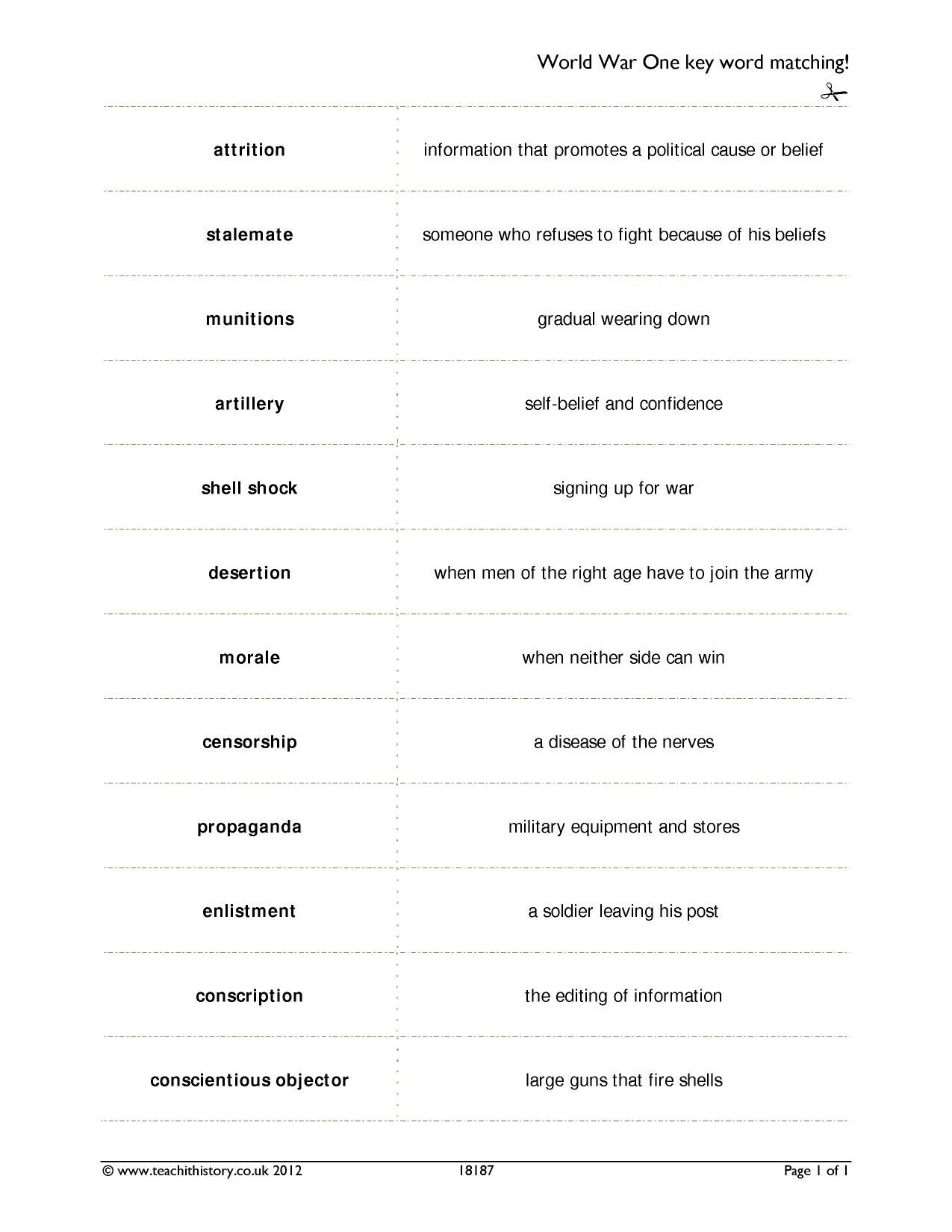 World War One key word matching!

| attrition | information that promotes a political cause or belief |
|---|---|
| stalemate | someone who refuses to fight because of his beliefs |
| munitions | gradual wearing down |
| artillery | self-belief and confidence |
| shell shock | signing up for war |
| desertion | when men of the right age have to join the army |
| morale | when neither side can win |
| censorship | a disease of the nerves |
| propaganda | military equipment and stores |
| enlistment | a soldier leaving his post |
| conscription | the editing of information |
| conscientious objector | large guns that fire shells |

© www.teachithistory.co.uk 2012 18187 Page 1 of 1